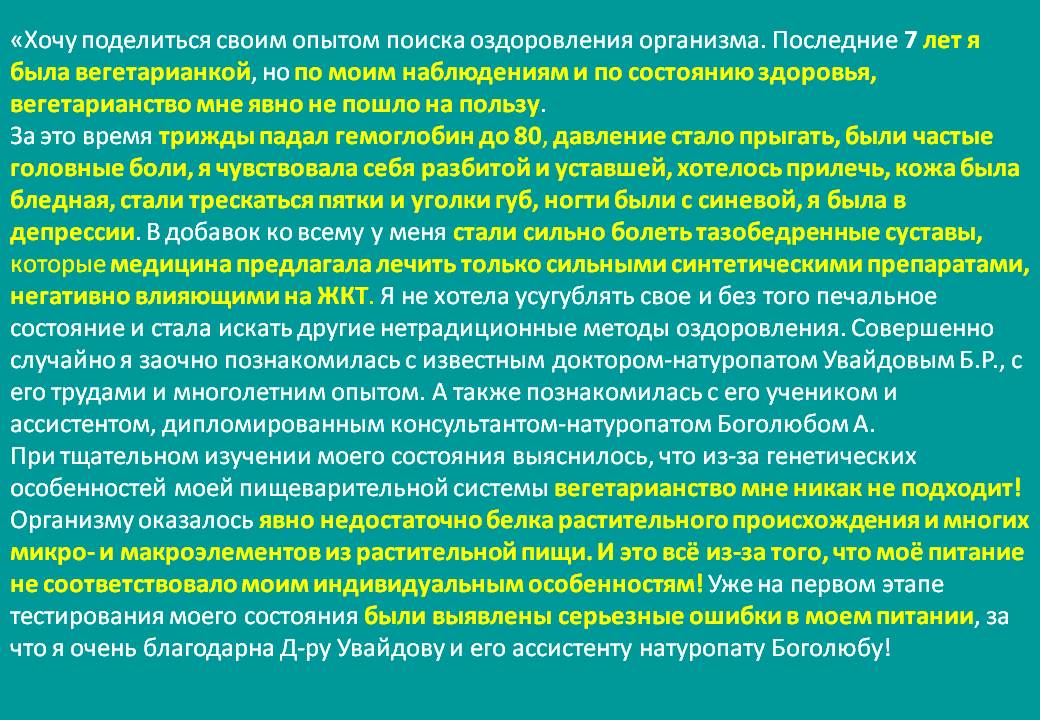 «Хочу поделиться своим опытом поиска оздоровления организма. Последние 7 лет я была вегетарианкой, но по моим наблюдениям и по состоянию здоровья, вегетарианство мне явно не пошло на пользу.
За это время трижды падал гемоглобин до 80, давление стало прыгать, были частые головные боли, я чувствовала себя разбитой и уставшей, хотелось прилечь, кожа была бледная, стали трескаться пятки и уголки губ, ногти были с синевой, я была в депрессии. В добавок ко всему у меня стали сильно болеть тазобедренные суставы, которые медицина предлагала лечить только сильными синтетическими препаратами, негативно влияющими на ЖКТ. Я не хотела усугублять свое и без того печальное состояние и стала искать другие нетрадиционные методы оздоровления. Совершенно случайно я заочно познакомилась с известным доктором-натуропатом Увайдовым Б.Р., с его трудами и многолетним опытом. А также познакомилась с его учеником и ассистентом, дипломированным консультантом-натуропатом Боголюбом А.
При тщательном изучении моего состояния выяснилось, что из-за генетических особенностей моей пищеварительной системы вегетарианство мне никак не подходит! Организму оказалось явно недостаточно белка растительного происхождения и многих микро- и макроэлементов из растительной пищи. И это всё из-за того, что моё питание не соответствовало моим индивидуальным особенностям! Уже на первом этапе тестирования моего состояния были выявлены серьезные ошибки в моем питании, за что я очень благодарна Д-ру Увайдову и его ассистенту натуропату Боголюбу!